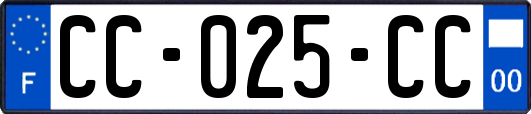 F

CC-025-CC

00